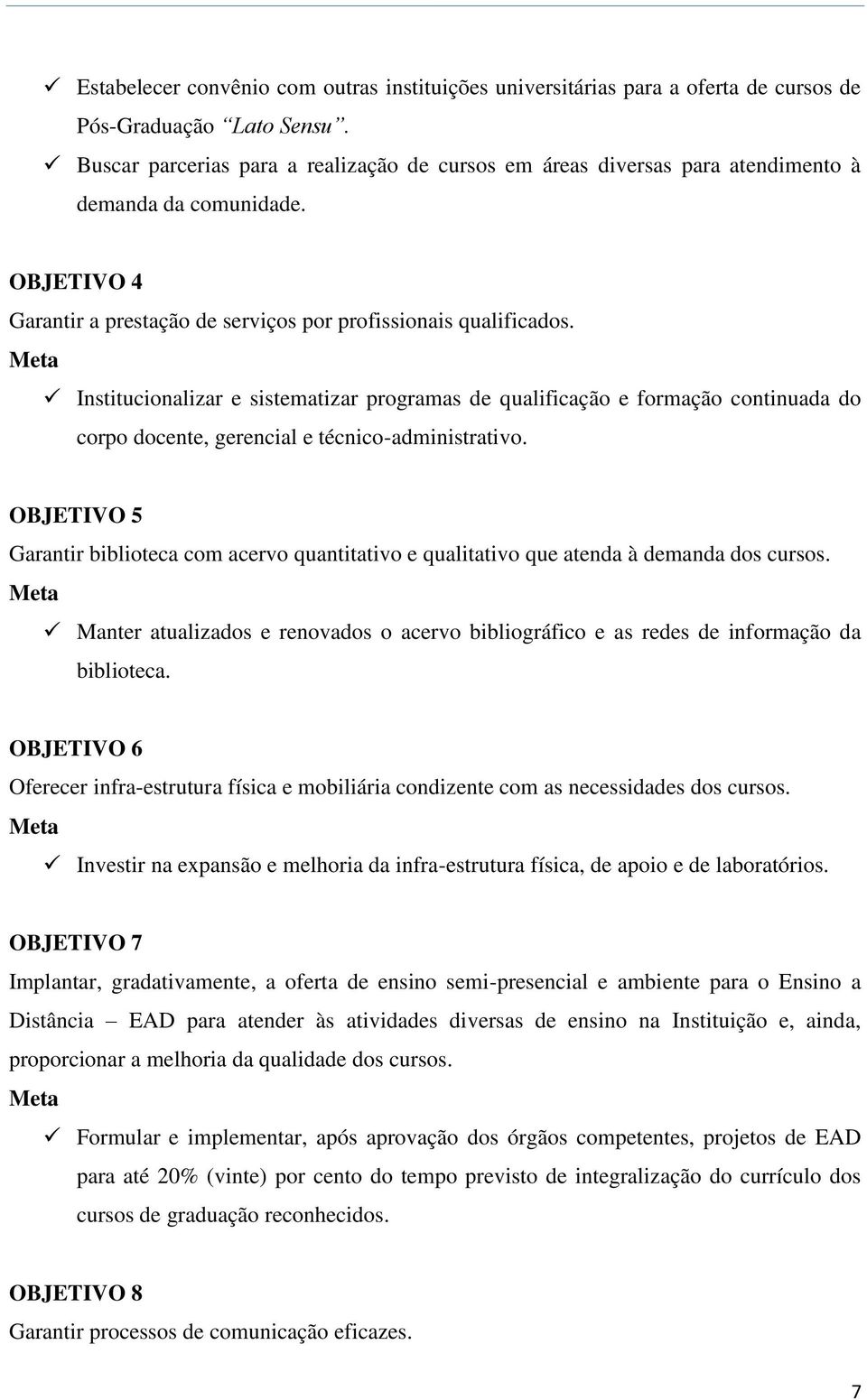 ✓ Estabelecer convênio com outras instituições universitárias para a oferta de cursos de Pós-Graduação "Lato Sensu".

✓ Buscar parcerias para a realização de cursos em áreas diversas para atendimento à demanda da comunidade.

OBJETIVO 4

Garantir a prestação de serviços por profissionais qualificados.

Meta

✓ Institucionalizar e sistematizar programas de qualificação e formação continuada do corpo docente, gerencial e técnico-administrativo.

OBJETIVO 5

Garantir biblioteca com acervo quantitativo e qualitativo que atenda à demanda dos cursos.

Meta

✓ Manter atualizados e renovados o acervo bibliográfico e as redes de informação da biblioteca.

OBJETIVO 6

Oferecer infra-estrutura física e mobiliária condizente com as necessidades dos cursos.

Meta

✓ Investir na expansão e melhoria da infra-estrutura física, de apoio e de laboratórios.

OBJETIVO 7

Implantar, gradativamente, a oferta de ensino semi-presencial e ambiente para o Ensino a Distância – EAD para atender às atividades diversas de ensino na Instituição e, ainda, proporcionar a melhoria da qualidade dos cursos.

Meta

✓ Formular e implementar, após aprovação dos órgãos competentes, projetos de EAD para até 20% (vinte) por cento do tempo previsto de integralização do currículo dos cursos de graduação reconhecidos.

OBJETIVO 8

Garantir processos de comunicação eficazes.

7